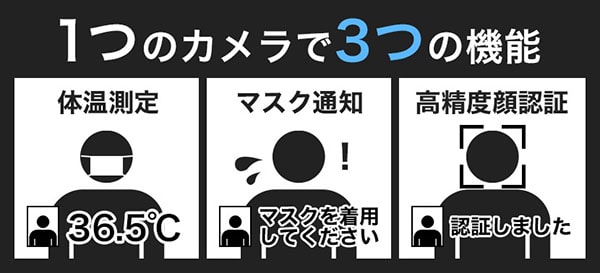 1つのカメラで3つの機能

体温測定

36.5℃

マスク通知

!

マスクを着用してください

高精度顔認証

認証しました